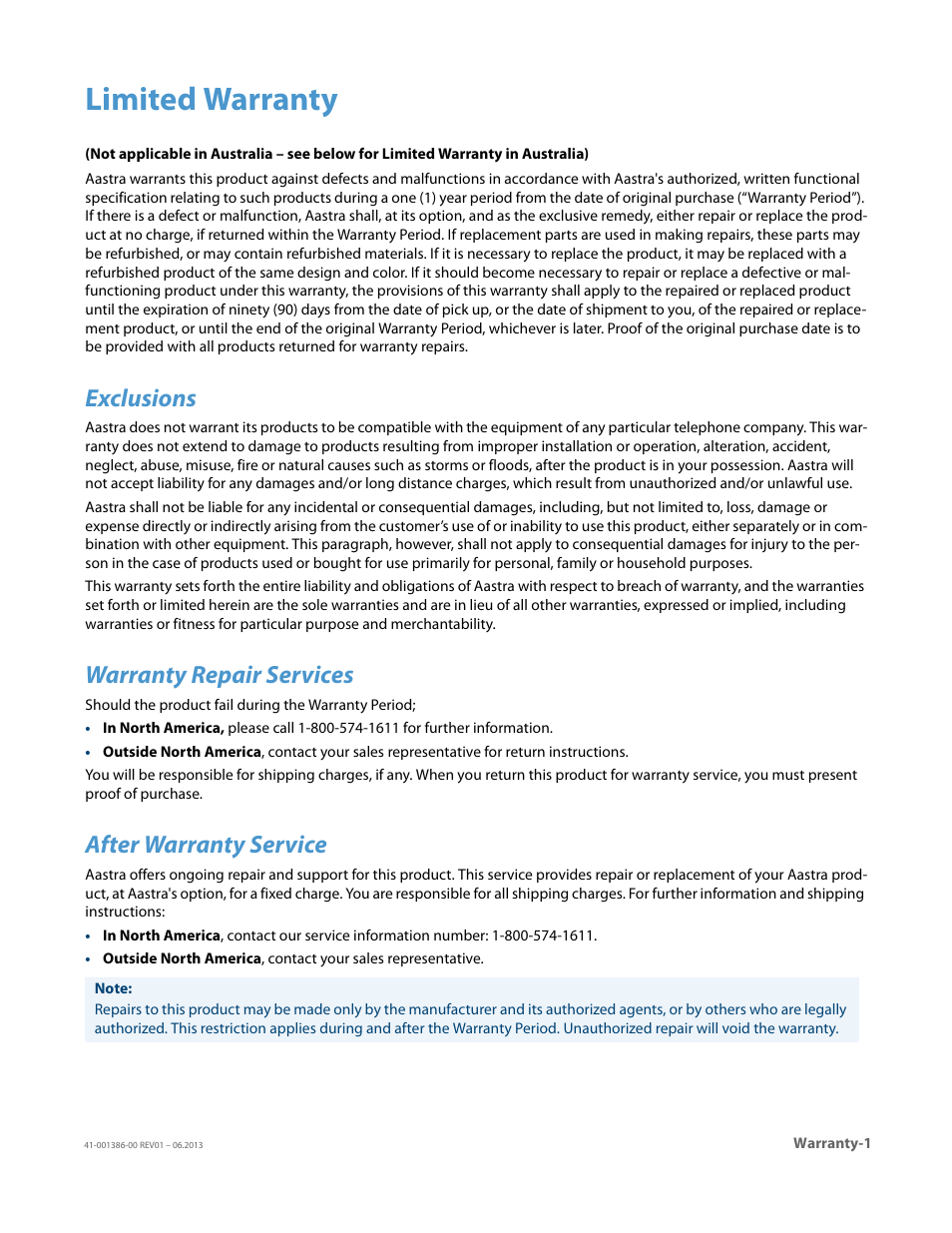 Limited Warranty

(Not applicable in Australia – see below for Limited Warranty in Australia)

Aastra warrants this product against defects and malfunctions in accordance with Aastra's authorized, written functional specification relating to such products during a one (1) year period from the date of original purchase ("Warranty Period"). If there is a defect or malfunction, Aastra shall, at its option, and as the exclusive remedy, either repair or replace the product at no charge, if returned within the Warranty Period. If replacement parts are used in making repairs, these parts may be refurbished, or may contain refurbished materials. If it is necessary to replace the product, it may be replaced with a refurbished product of the same design and color. If it should become necessary to repair or replace a defective or malfunctioning product under this warranty, the provisions of this warranty shall apply to the repaired or replaced product until the expiration of ninety (90) days from the date of pick up, or the date of shipment to you, of the repaired or replacement product, or until the end of the original Warranty Period, whichever is later. Proof of the original purchase date is to be provided with all products returned for warranty repairs.

Exclusions

Aastra does not warrant its products to be compatible with the equipment of any particular telephone company. This warranty does not extend to damage to products resulting from improper installation or operation, alteration, accident, neglect, abuse, misuse, fire or natural causes such as storms or floods, after the product is in your possession. Aastra will not accept liability for any damages and/or long distance charges, which result from unauthorized and/or unlawful use.

Aastra shall not be liable for any incidental or consequential damages, including, but not limited to, loss, damage or expense directly or indirectly arising from the customer's use of or inability to use this product, either separately or in combination with other equipment. This paragraph, however, shall not apply to consequential damages for injury to the person in the case of products used or bought for use primarily for personal, family or household purposes.

This warranty sets forth the entire liability and obligations of Aastra with respect to breach of warranty, and the warranties set forth or limited herein are the sole warranties and are in lieu of all other warranties, expressed or implied, including warranties or fitness for particular purpose and merchantability.

Warranty Repair Services

Should the product fail during the Warranty Period;

• In North America, please call 1-800-574-1611 for further information.
• Outside North America, contact your sales representative for return instructions.

You will be responsible for shipping charges, if any. When you return this product for warranty service, you must present proof of purchase.

After Warranty Service

Aastra offers ongoing repair and support for this product. This service provides repair or replacement of your Aastra product, at Aastra's option, for a fixed charge. You are responsible for all shipping charges. For further information and shipping instructions:

• In North America, contact our service information number: 1-800-574-1611.
• Outside North America, contact your sales representative.

Note:
Repairs to this product may be made only by the manufacturer and its authorized agents, or by others who are legally authorized. This restriction applies during and after the Warranty Period. Unauthorized repair will void the warranty.

41-001386-00 REV01 – 06.2013

Warranty-1